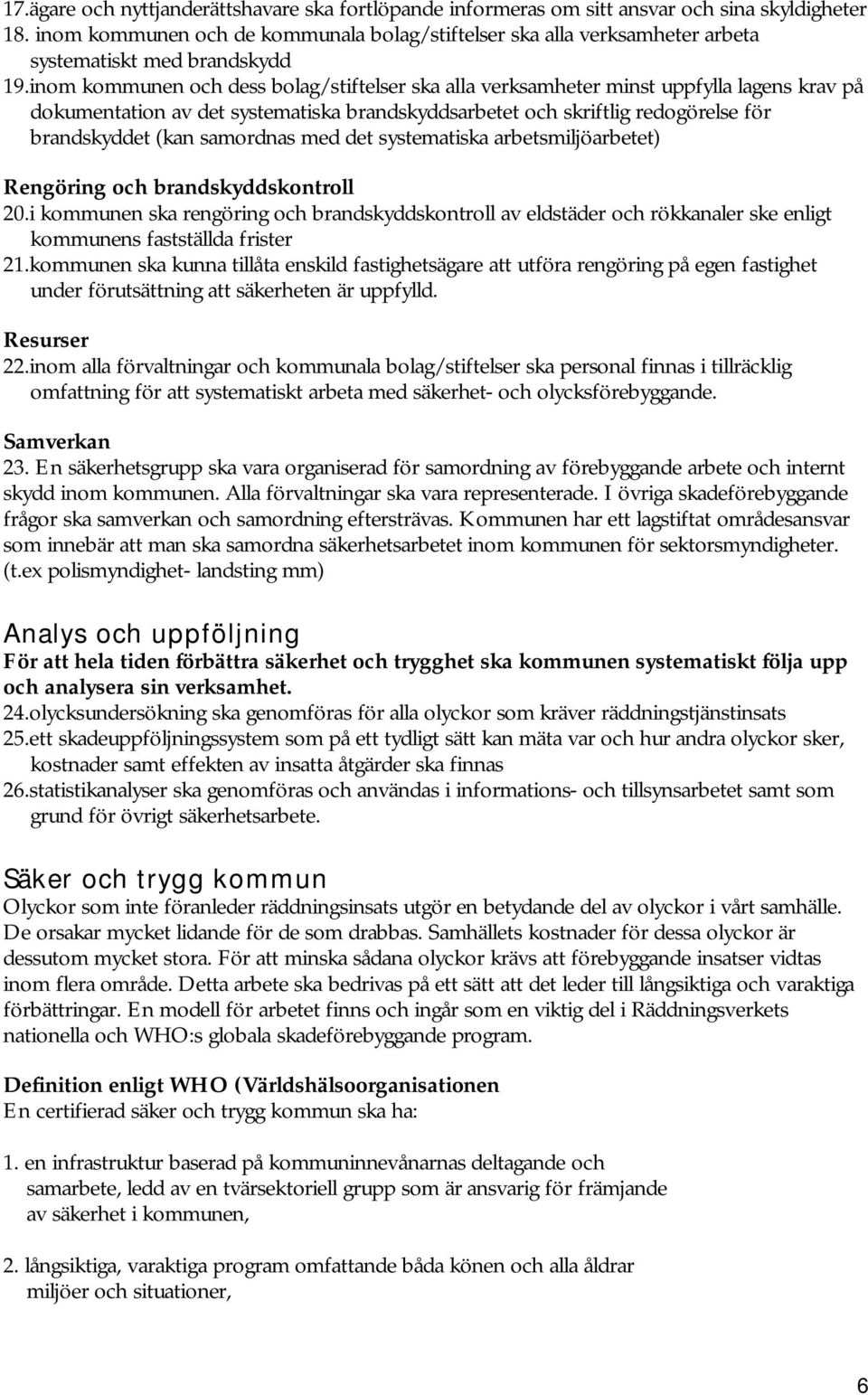 17.ägare och nyttjanderättshavare ska fortlöpande informeras om sitt ansvar och sina skyldigheter
18. inom kommunen och de kommunala bolag/stiftelser ska alla verksamheter arbeta systematiskt med brandskydd
19.inom kommunen och dess bolag/stiftelser ska alla verksamheter minst uppfylla lagens krav på dokumentation av det systematiska brandskyddsarbetet och skriftlig redogörelse för brandskyddet (kan samordnas med det systematiska arbetsmiljöarbetet)

Rengöring och brandskyddskontroll
20.i kommunen ska rengöring och brandskyddskontroll av eldstäder och rökkanaler ske enligt kommunens fastställda frister
21.kommunen ska kunna tillåta enskild fastighetsägare att utföra rengöring på egen fastighet under förutsättning att säkerheten är uppfylld.

Resurser
22.inom alla förvaltningar och kommunala bolag/stiftelser ska personal finnas i tillräcklig omfattning för att systematiskt arbeta med säkerhet- och olycksförebyggande.

Samverkan
23. En säkerhetsgrupp ska vara organiserad för samordning av förebyggande arbete och internt skydd inom kommunen. Alla förvaltningar ska vara representerade. I övriga skadeförebyggande frågor ska samverkan och samordning eftersträvas. Kommunen har ett lagstiftat områdesansvar som innebär att man ska samordna säkerhetsarbetet inom kommunen för sektorsmyndigheter. (t.ex polismyndighet- landsting mm)

Analys och uppföljning
För att hela tiden förbättra säkerhet och trygghet ska kommunen systematiskt följa upp och analysera sin verksamhet.
24.olycksundersökning ska genomföras för alla olyckor som kräver räddningstjänstinsats
25.ett skadeuppföljningssystem som på ett tydligt sätt kan mäta var och hur andra olyckor sker, kostnader samt effekten av insatta åtgärder ska finnas
26.statistikanalyser ska genomföras och användas i informations- och tillsynsarbetet samt som grund för övrigt säkerhetsarbete.

Säker och trygg kommun
Olyckor som inte föranleder räddningsinsats utgör en betydande del av olyckor i vårt samhälle. De orsakar mycket lidande för de som drabbas. Samhällets kostnader för dessa olyckor är dessutom mycket stora. För att minska sådana olyckor krävs att förebyggande insatser vidtas inom flera område. Detta arbete ska bedrivas på ett sätt att det leder till långsiktiga och varaktiga förbättringar. En modell för arbetet finns och ingår som en viktig del i Räddningsverkets nationella och WHO:s globala skadeförebyggande program.

Definition enligt WHO (Världshälsoorganisationen
En certifierad säker och trygg kommun ska ha:

1. en infrastruktur baserad på kommuninnevånarnas deltagande och samarbete, ledd av en tvärsektoriell grupp som är ansvarig för främjande av säkerhet i kommunen,

2. långsiktiga, varaktiga program omfattande båda könen och alla åldrar miljöer och situationer,

6